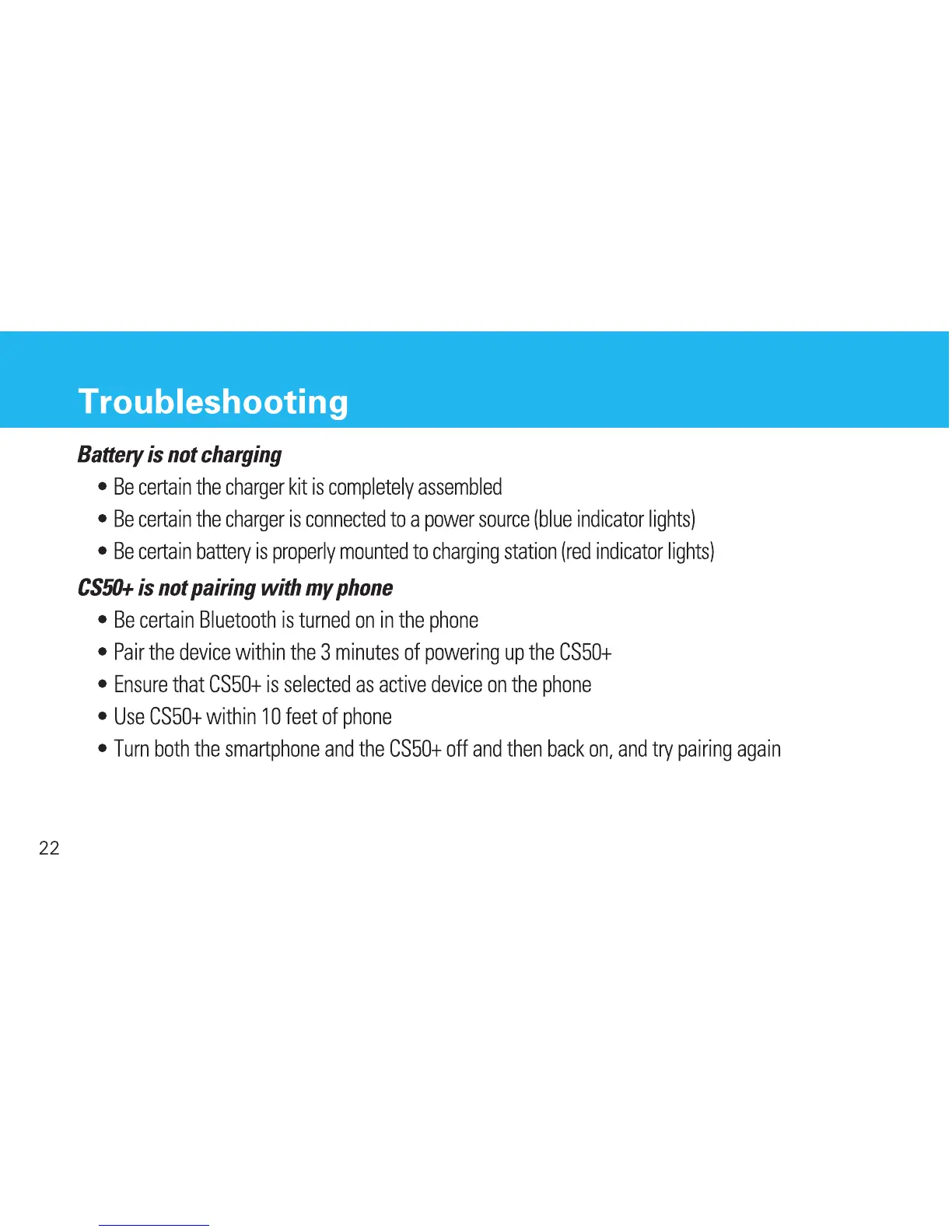 Troubleshooting

Battery is not charging

• Be certain the charger kit is completely assembled
• Be certain the charger is connected to a power source (blue indicator lights)
• Be certain battery is properly mounted to charging station (red indicator lights)

CS50+ is not pairing with my phone

• Be certain Bluetooth is turned on in the phone
• Pair the device within the 3 minutes of powering up the CS50+
• Ensure that CS50+ is selected as active device on the phone
• Use CS50+ within 10 feet of phone
• Turn both the smartphone and the CS50+ off and then back on, and try pairing again

22